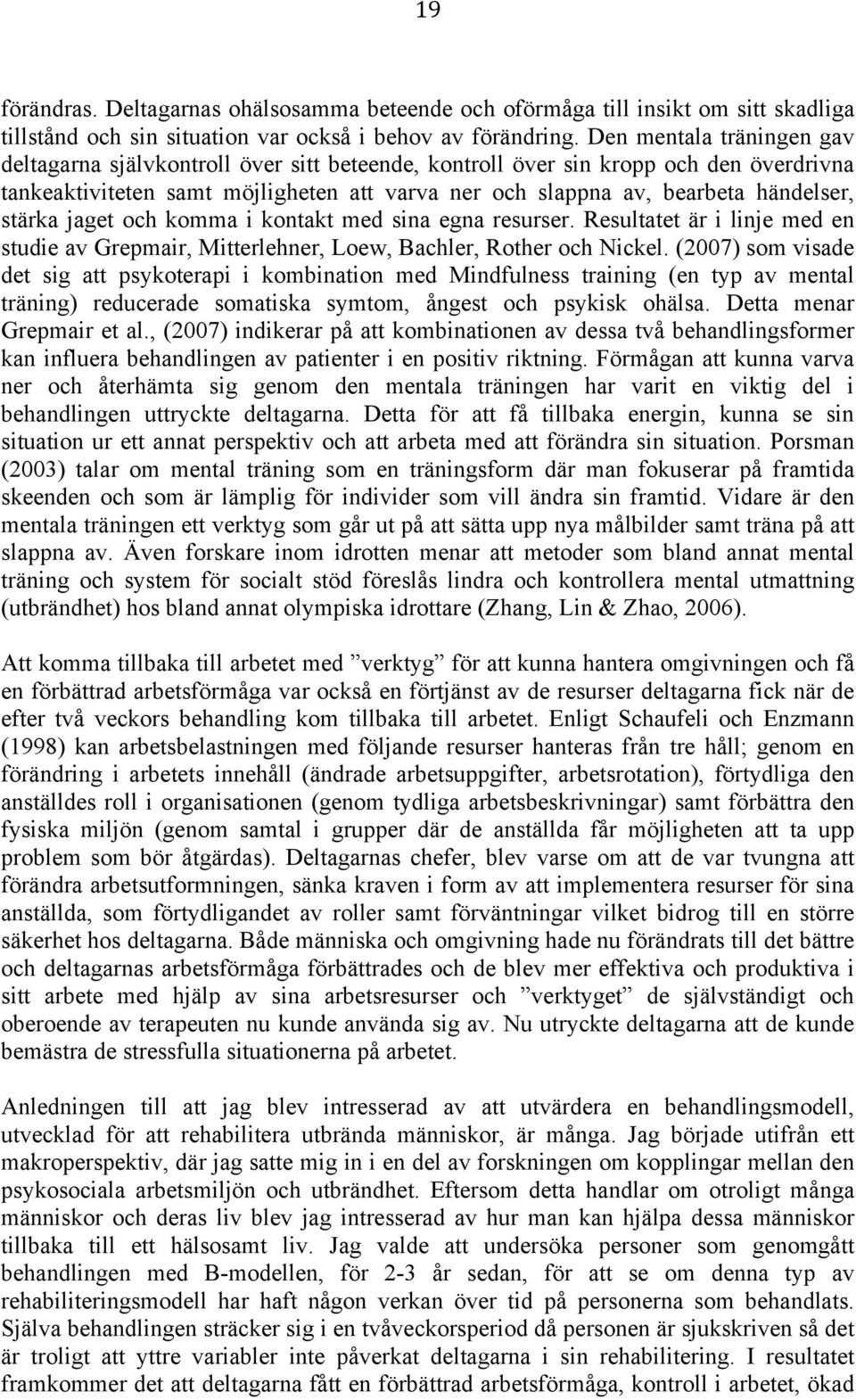 19

förändras. Deltagarnas ohälsosamma beteende och oförmåga till insikt om sitt skadliga tillstånd och sin situation var också i behov av förändring. Den mentala träningen gav deltagarna självkontroll över sitt beteende, kontroll över sin kropp och den överdrivna tankeaktiviteten samt möjligheten att varva ner och slappna av, bearbeta händelser, stärka jaget och komma i kontakt med sina egna resurser. Resultatet är i linje med en studie av Grepmair, Mitterlehner, Loew, Bachler, Rother och Nickel. (2007) som visade det sig att psykoterapi i kombination med Mindfulness training (en typ av mental träning) reducerade somatiska symtom, ångest och psykisk ohälsa. Detta menar Grepmair et al., (2007) indikerar på att kombinationen av dessa två behandlingsformer kan influera behandlingen av patienter i en positiv riktning. Förmågan att kunna varva ner och återhämta sig genom den mentala träningen har varit en viktig del i behandlingen uttryckte deltagarna. Detta för att få tillbaka energin, kunna se sin situation ur ett annat perspektiv och att arbeta med att förändra sin situation. Porsman (2003) talar om mental träning som en träningsform där man fokuserar på framtida skeenden och som är lämplig för individer som vill ändra sin framtid. Vidare är den mentala träningen ett verktyg som går ut på att sätta upp nya målbilder samt träna på att slappna av. Även forskare inom idrotten menar att metoder som bland annat mental träning och system för socialt stöd föreslås lindra och kontrollera mental utmattning (utbrändhet) hos bland annat olympiska idrottare (Zhang, Lin & Zhao, 2006).

Att komma tillbaka till arbetet med ”verktyg” för att kunna hantera omgivningen och få en förbättrad arbetsförmåga var också en förtjänst av de resurser deltagarna fick när de efter två veckors behandling kom tillbaka till arbetet. Enligt Schaufeli och Enzmann (1998) kan arbetsbelastningen med följande resurser hanteras från tre håll; genom en förändring i arbetets innehåll (ändrade arbetsuppgifter, arbetsrotation), förtydliga den anställdes roll i organisationen (genom tydliga arbetsbeskrivningar) samt förbättra den fysiska miljön (genom samtal i grupper där de anställda får möjligheten att ta upp problem som bör åtgärdas). Deltagarnas chefer, blev varse om att de var tvungna att förändra arbetsutformningen, sänka kraven i form av att implementera resurser för sina anställda, som förtydligandet av roller samt förväntningar vilket bidrog till en större säkerhet hos deltagarna. Både människa och omgivning hade nu förändrats till det bättre och deltagarnas arbetsförmåga förbättrades och de blev mer effektiva och produktiva i sitt arbete med hjälp av sina arbetsresurser och ”verktyget” de självständigt och oberoende av terapeuten nu kunde använda sig av. Nu utryckte deltagarna att de kunde bemästra de stressfulla situationerna på arbetet.

Anledningen till att jag blev intresserad av att utvärdera en behandlingsmodell, utvecklad för att rehabilitera utbrända människor, är många. Jag började utifrån ett makroperspektiv, där jag satte mig in i en del av forskningen om kopplingar mellan den psykosociala arbetsmiljön och utbrändhet. Eftersom detta handlar om otroligt många människor och deras liv blev jag intresserad av hur man kan hjälpa dessa människor tillbaka till ett hälsosamt liv. Jag valde att undersöka personer som genomgått behandlingen med B-modellen, för 2-3 år sedan, för att se om denna typ av rehabiliteringsmodell har haft någon verkan över tid på personerna som behandlats. Själva behandlingen sträcker sig i en tvåveckorsperiod då personen är sjukskriven så det är troligt att yttre variabler inte påverkat deltagarna i sin rehabilitering. I resultatet framkommer det att deltagarna fått en förbättrad arbetsförmåga, kontroll i arbetet, ökad